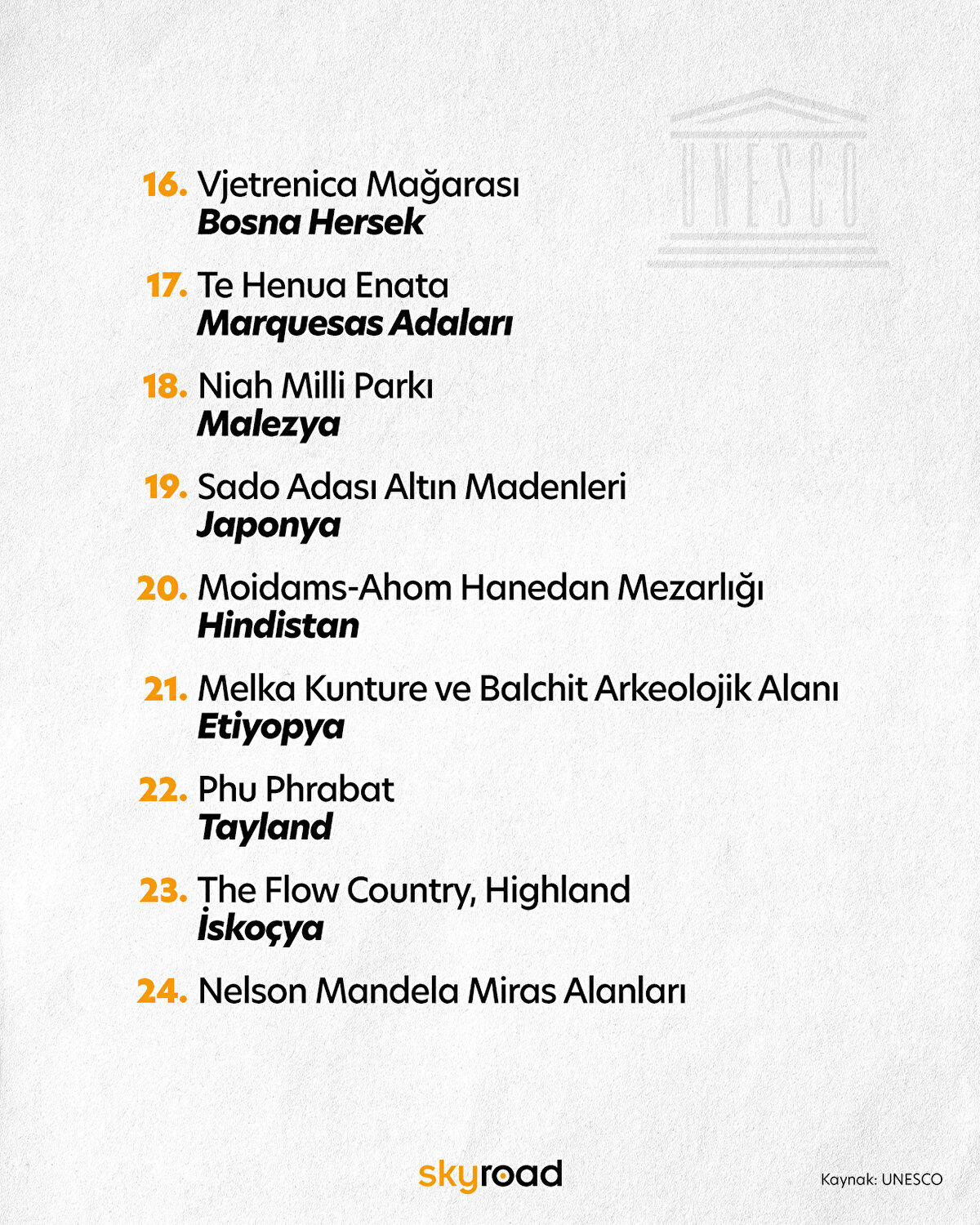 UNESCO

16. Vjetrenica Mağarası
Bosna Hersek

17. Te Henua Enata
Marquesas Adaları

18. Niah Milli Parkı
Malezya

19. Sado Adası Altın Madenleri
Japonya

20. Moidams-Ahom Hanedan Mezarlığı
Hindistan

21. Melka Kunture ve Balchit Arkeolojik Alanı
Etiyopya

22. Phu Phrabat
Tayland

23. The Flow Country, Highland
İskoçya

24. Nelson Mandela Miras Alanları

skyroad

Kaynak: UNESCO